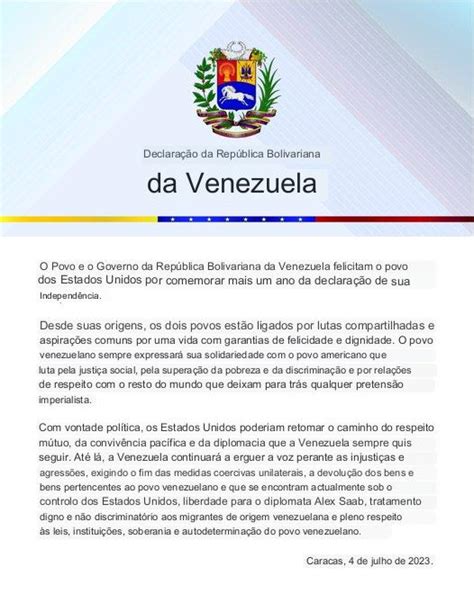 Declaração da República Bolivariana

da Venezuela

O Povo e o Governo da República Bolivariana da Venezuela felicitam o povo dos Estados Unidos por comemorar mais um ano da declaração de sua Independência.

Desde suas origens, os dois povos estão ligados por lutas compartilhadas e aspirações comuns por uma vida com garantias de felicidade e dignidade. O povo venezuelano sempre expressará sua solidariedade com o povo americano que luta pela justiça social, pela superação da pobreza e da discriminação e por relações de respeito com o resto do mundo que deixam para trás qualquer pretensão imperialista.

Com vontade política, os Estados Unidos poderiam retomar o caminho do respeito mútuo, da convivência pacífica e da diplomacia que a Venezuela sempre quis seguir. Até lá, a Venezuela continuará a erguer a voz perante as injustiças e agressões, exigindo o fim das medidas coercivas unilaterais, a devolução dos bens e bens pertencentes ao povo venezuelano e que se encontram actualmente sob o controlo dos Estados Unidos, liberdade para o diplomata Alex Saab, tratamento digno e não discriminatório aos migrantes de origem venezuelana e pleno respeito às leis, instituições, soberania e autodeterminação do povo venezuelano.

Caracas, 4 de julho de 2023.